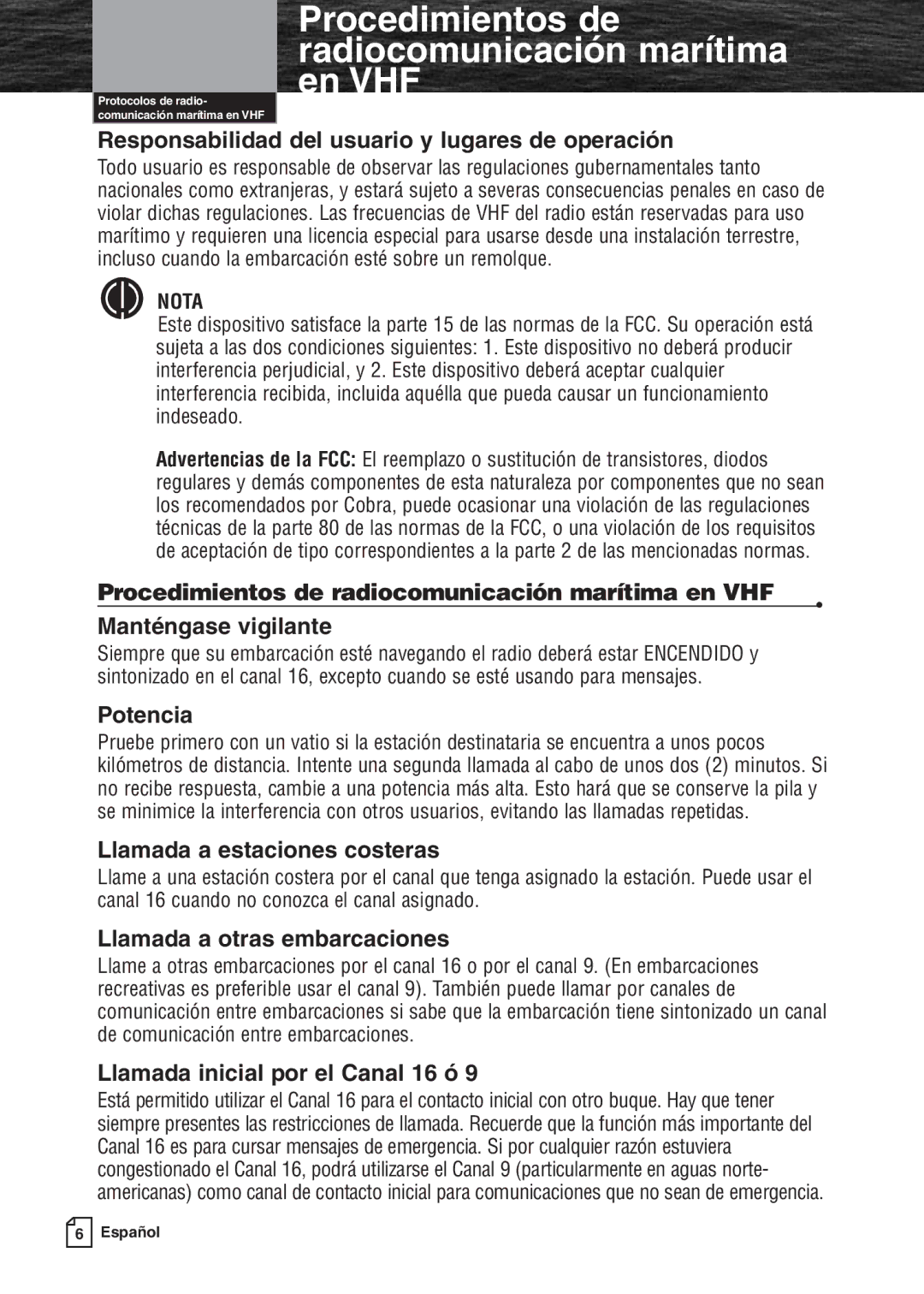 Procedimientos de radiocomunicación marítima en VHF

Protocolos de radiocomunicación marítima en VHF

Responsabilidad del usuario y lugares de operación

Todo usuario es responsable de observar las regulaciones gubernamentales tanto nacionales como extranjeras, y estará sujeto a severas consecuencias penales en caso de violar dichas regulaciones. Las frecuencias de VHF del radio están reservadas para uso marítimo y requieren una licencia especial para usarse desde una instalación terrestre, incluso cuando la embarcación esté sobre un remolque.

NOTA

Este dispositivo satisface la parte 15 de las normas de la FCC. Su operación está sujeta a las dos condiciones siguientes: 1. Este dispositivo no deberá producir interferencia perjudicial, y 2. Este dispositivo deberá aceptar cualquier interferencia recibida, incluida aquélla que pueda causar un funcionamiento indeseado.

Advertencias de la FCC: El reemplazo o sustitución de transistores, diodos regulares y demás componentes de esta naturaleza por componentes que no sean los recomendados por Cobra, puede ocasionar una violación de las regulaciones técnicas de la parte 80 de las normas de la FCC, o una violación de los requisitos de aceptación de tipo correspondientes a la parte 2 de las mencionadas normas.

Procedimientos de radiocomunicación marítima en VHF

Manténgase vigilante

Siempre que su embarcación esté navegando el radio deberá estar ENCENDIDO y sintonizado en el canal 16, excepto cuando se esté usando para mensajes.

Potencia

Pruebe primero con un vatio si la estación destinataria se encuentra a unos pocos kilómetros de distancia. Intente una segunda llamada al cabo de unos dos (2) minutos. Si no recibe respuesta, cambie a una potencia más alta. Esto hará que se conserve la pila y se minimice la interferencia con otros usuarios, evitando las llamadas repetidas.

Llamada a estaciones costeras

Llame a una estación costera por el canal que tenga asignado la estación. Puede usar el canal 16 cuando no conozca el canal asignado.

Llamada a otras embarcaciones

Llame a otras embarcaciones por el canal 16 o por el canal 9. (En embarcaciones recreativas es preferible usar el canal 9). También puede llamar por canales de comunicación entre embarcaciones si sabe que la embarcación tiene sintonizado un canal de comunicación entre embarcaciones.

Llamada inicial por el Canal 16 ó 9

Está permitido utilizar el Canal 16 para el contacto inicial con otro buque. Hay que tener siempre presentes las restricciones de llamada. Recuerde que la función más importante del Canal 16 es para cursar mensajes de emergencia. Si por cualquier razón estuviera congestionado el Canal 16, podrá utilizarse el Canal 9 (particularmente en aguas norteamericanas) como canal de contacto inicial para comunicaciones que no sean de emergencia.

6 Español